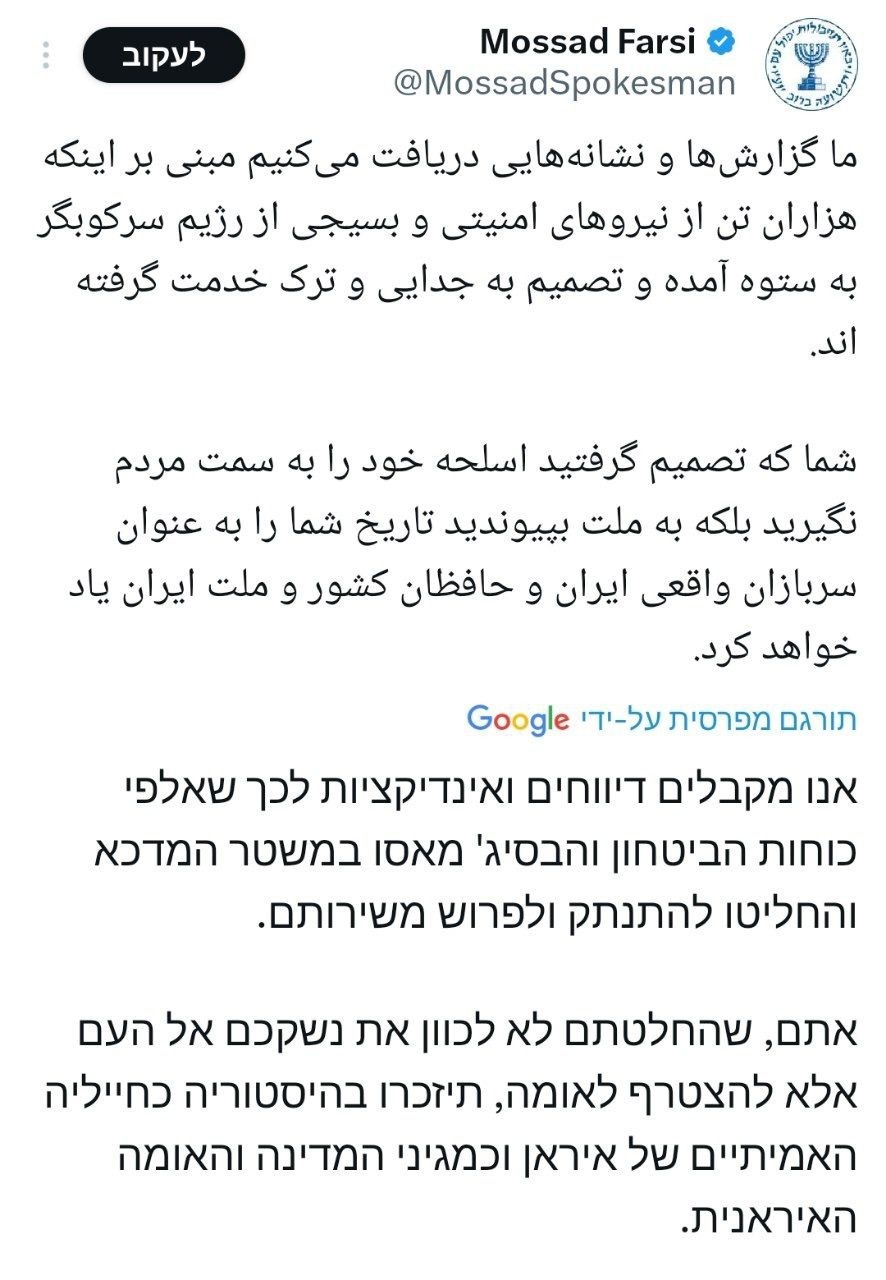 Mossad Farsi
@MossadSpokesman
לעקוב

ما گزارش‌ها و نشانه‌هایی دریافت می‌کنیم مبنی بر اینکه هزاران تن از نیروهای امنیتی و بسیجی از رژیم سرکوبگر به ستوه آمده و تصمیم به جدایی و ترک خدمت گرفته اند.

شما که تصمیم گرفتید اسلحه خود را به سمت مردم نگیرید بلکه به ملت بپیوندید تاریخ شما را به عنوان سربازان واقعی ایران و حافظان کشور و ملت ایران یاد خواهد کرد.

תורגם מפרסית על-ידי Google

אנו מקבלים דיווחים ואינדיקציות לכך שאלפי כוחות הביטחון והבסיג' מאסו במשטר המדכא והחליטו להתנתק ולפרוש משירותם.

אתם, שהחלטתם לא לכוון את נשקכם אל העם אלא להצטרף לאומה, תיזכרו בהיסטוריה כחייליה האמיתיים של איראן וכמגיני המדינה והאומה האיראנית.